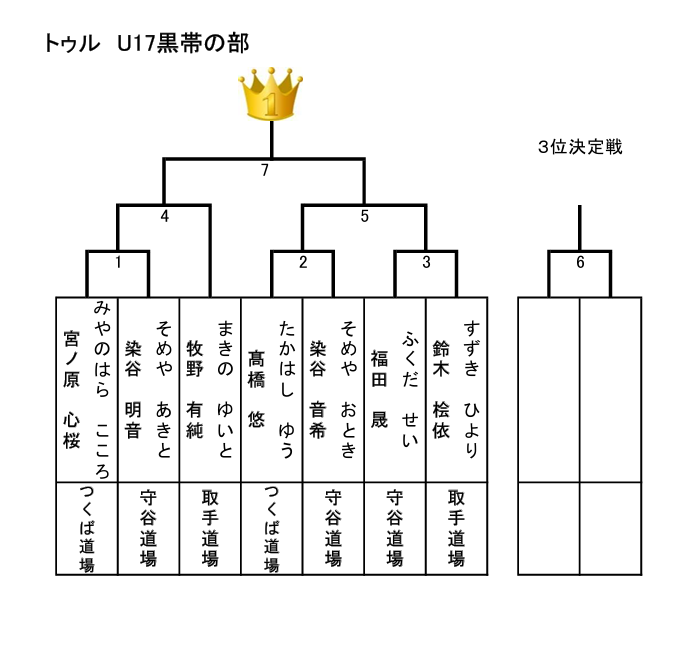 トゥル　U17黒帯の部

1

3位決定戦

7

4

5

1

2

3

6

みやのはら　こころ
宮ノ原　心桜
つくば道場

そめや　あきと
染谷　明音
守谷道場

まきの　ゆいと
牧野　有純
取手道場

たかはし　ゆう
髙橋　悠
つくば道場

そめや　おとき
染谷　音希
守谷道場

ふくだ　せい
福田　晟
守谷道場

すずき　ひより
鈴木　桧依
取手道場